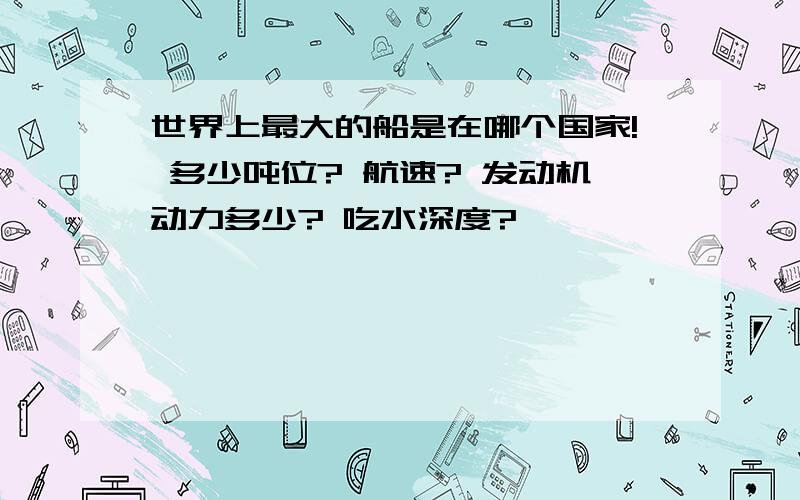 世界上最大的船是在哪个国家! 多少吨位? 航速? 发动机动力多少? 吃水深度?

STATIONERY